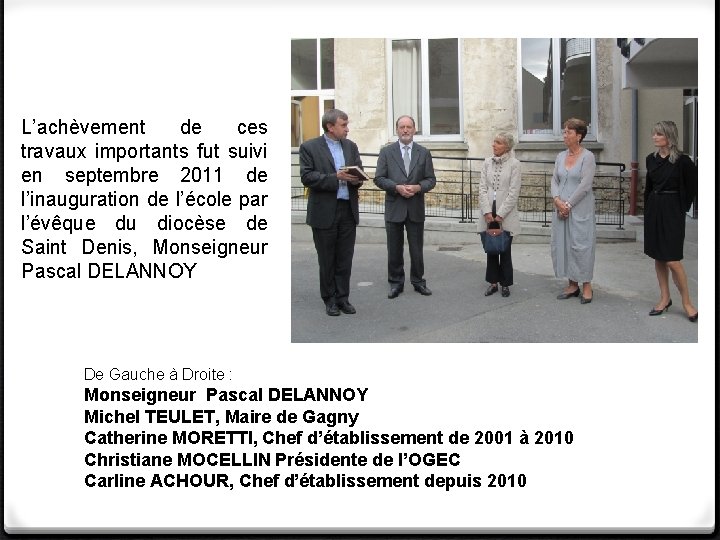 L'achèvement de ces travaux importants fut suivi en septembre 2011 de l'inauguration de l'école par l'évêque du diocèse de Saint Denis, Monseigneur Pascal DELANNOY

De Gauche à Droite :
Monseigneur Pascal DELANNOY
Michel TEULET, Maire de Gagny
Catherine MORETTI, Chef d'établissement de 2001 à 2010
Christiane MOCELLIN Présidente de l'OGEC
Carline ACHOUR, Chef d'établissement depuis 2010